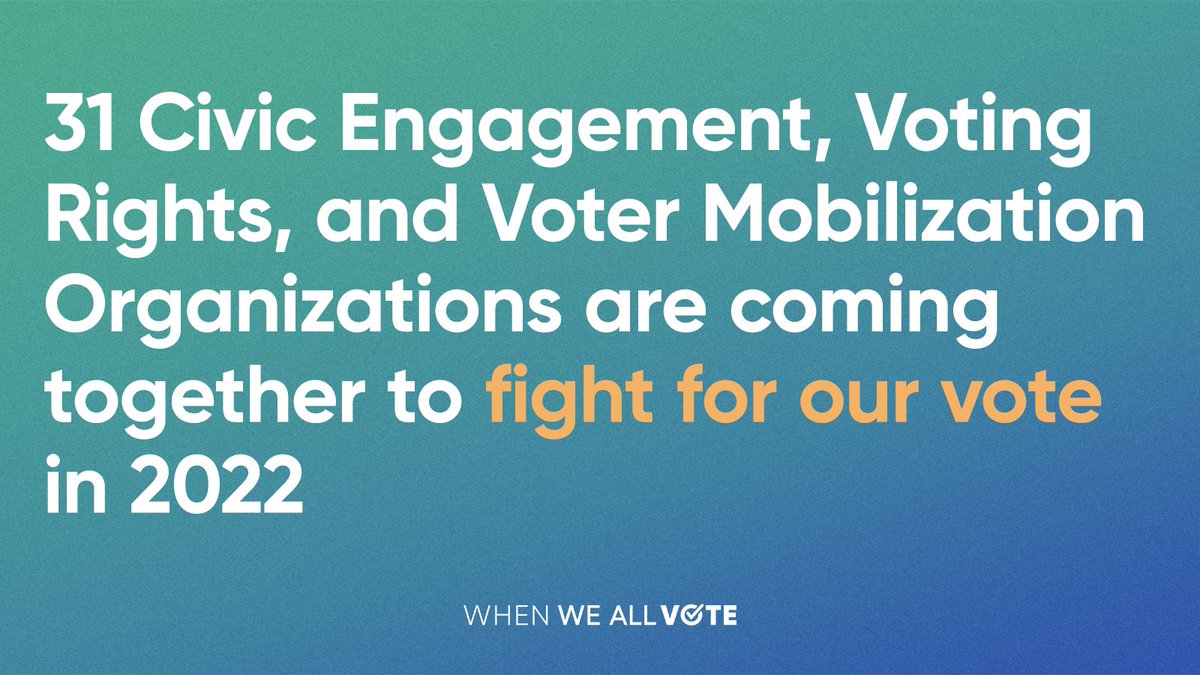 31 Civic Engagement, Voting Rights, and Voter Mobilization Organizations are coming together to fight for our vote in 2022

WHEN WE ALL VOTE